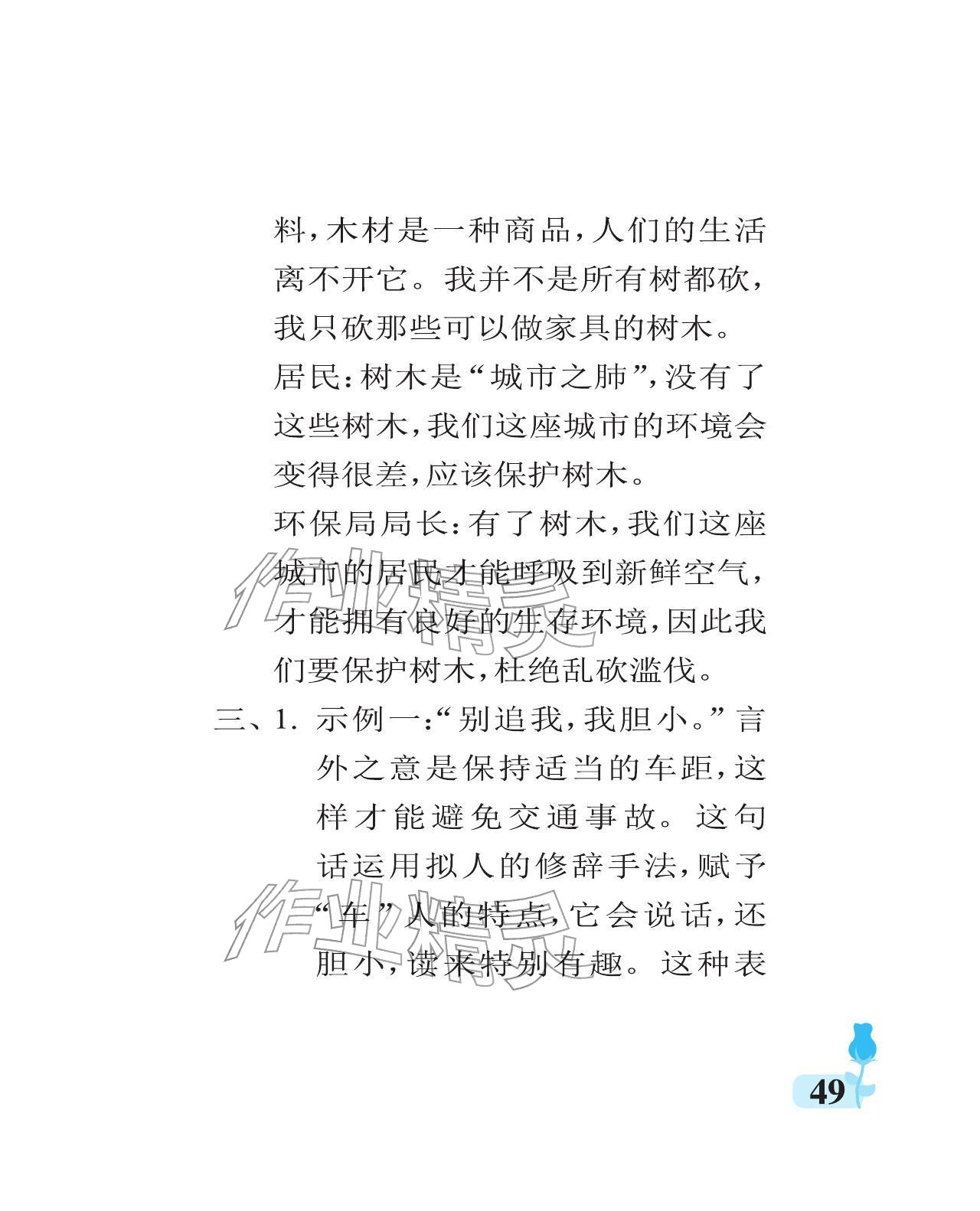 料，木材是一种商品，人们的生活离不开它。我并不是所有树都砍，我只砍那些可以做家具的树木。

居民：树木是“城市之肺”，没有了这些树木，我们这座城市的环境会变得很差，应该保护树木。

环保局局长：有了树木，我们这座城市的居民才能呼吸到新鲜空气，才能拥有良好的生存环境，因此我们要保护树木，杜绝乱砍滥伐。

三、1. 示例一：“别追我，我胆小。”言外之意是保持适当的车距，这样才能避免交通事故。这句话运用拟人的修辞手法，赋予“车”人的特点，它会说话，还胆小，读来特别有趣。这种表

作业精灵

作业精灵

49